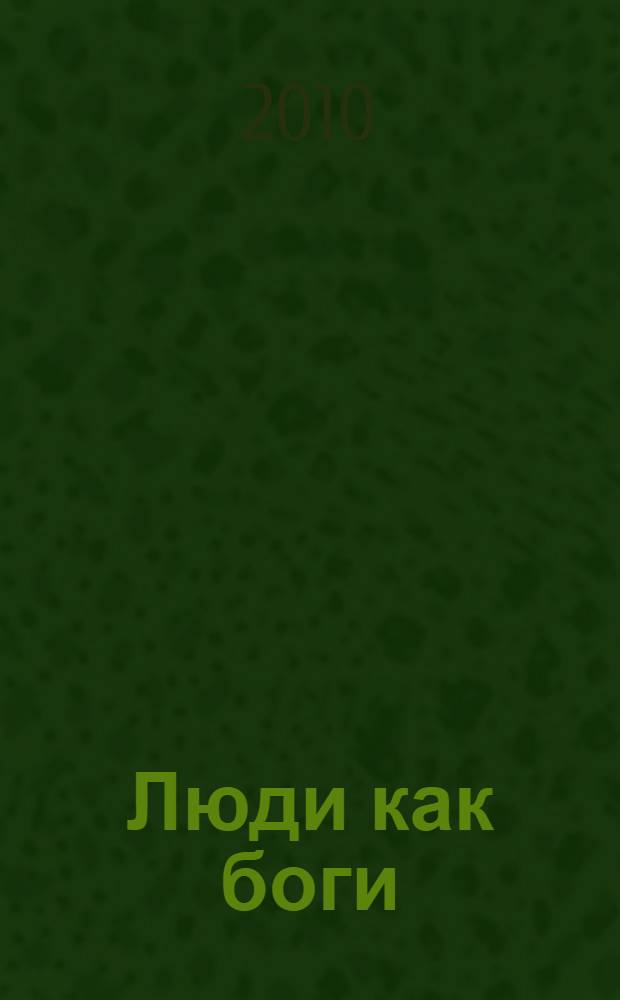 2010

Люди как боги